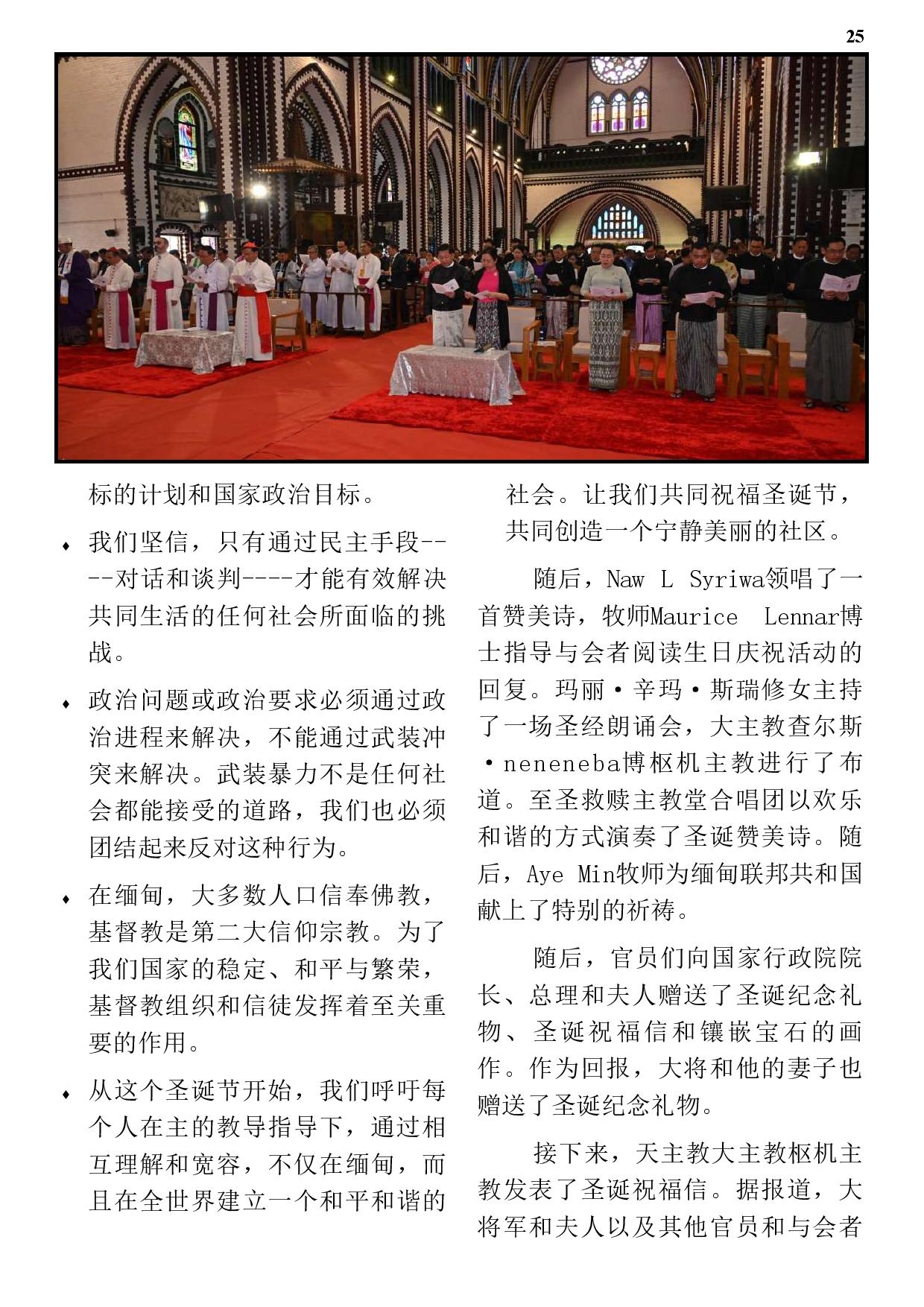 25

标的计划和国家政治目标。

♦ 我们坚信，只有通过民主手段----对话和谈判----才能有效解决共同生活的任何社会所面临的挑战。

♦ 政治问题或政治要求必须通过政治进程来解决，不能通过武装冲突来解决。武装暴力不是任何社会都能接受的道路，我们也必须团结起来反对这种行为。

♦ 在缅甸，大多数人口信奉佛教，基督教是第二大信仰宗教。为了我们国家的稳定、和平与繁荣，基督教组织和信徒发挥着至关重要的作用。

♦ 从这个圣诞节开始，我们呼吁每个人在主的教导指导下，通过相互理解和宽容，不仅在缅甸，而且在全世界建立一个和平和谐的社会。让我们共同祝福圣诞节，共同创造一个宁静美丽的社区。

随后，Naw L Syriwa领唱了一首赞美诗，牧师Maurice Lennar博士指导与会者阅读生日庆祝活动的回复。玛丽·辛玛·斯瑞修女主持了一场圣经朗诵会，大主教查尔斯·neneneba博枢机主教进行了布道。至圣救赎主教堂合唱团以欢乐和谐的方式演奏了圣诞赞美诗。随后，Aye Min牧师为缅甸联邦共和国献上了特别的祈祷。

随后，官员们向国家行政院院长、总理和夫人赠送了圣诞纪念礼物、圣诞祝福信和镶嵌宝石的画作。作为回报，大将和他的妻子也赠送了圣诞纪念礼物。

接下来，天主教大主教枢机主教发表了圣诞祝福信。据报道，大将军和夫人以及其他官员和与会者